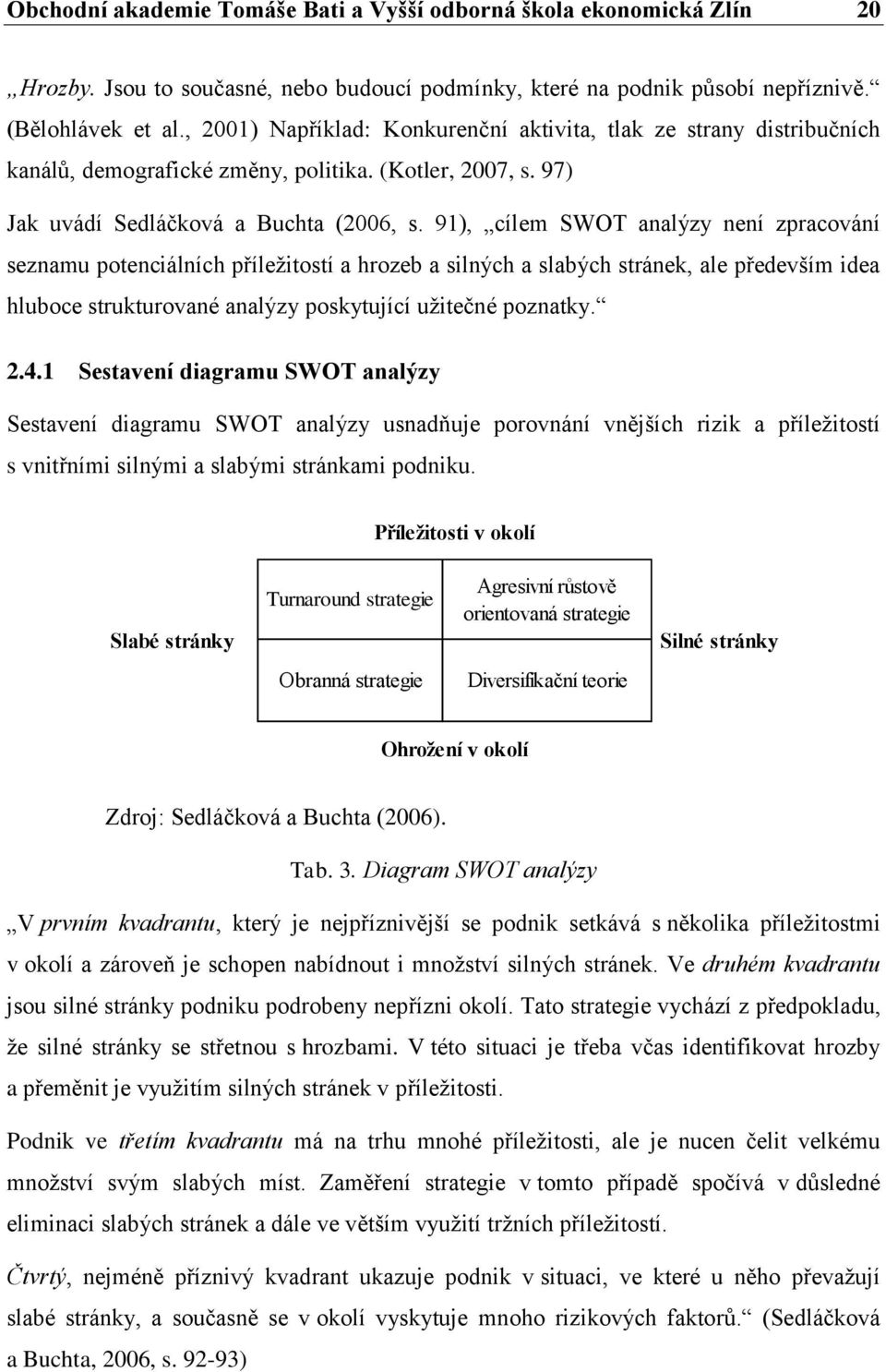 Obchodní akademie Tomáše Bati a Vyšší odborná škola ekonomická Zlín 20

„Hrozby. Jsou to současné, nebo budoucí podmínky, které na podnik působí nepříznivě.“ (Bělohlávek et al., 2001) Například: Konkurenční aktivita, tlak ze strany distribučních kanálů, demografické změny, politika. (Kotler, 2007, s. 97)

Jak uvádí Sedláčková a Buchta (2006, s. 91), „cílem SWOT analýzy není zpracování seznamu potenciálních příležitostí a hrozeb a silných a slabých stránek, ale především idea hluboce strukturované analýzy poskytující užitečné poznatky.“

2.4.1 Sestavení diagramu SWOT analýzy

Sestavení diagramu SWOT analýzy usnadňuje porovnání vnějších rizik a příležitostí s vnitřními silnými a slabými stránkami podniku.

Příležitosti v okolí

Slabé stránky

| Turnaround strategie | Agresivní růstově orientovaná strategie |
|---|---|
| Obranná strategie | Diversifikační teorie |

Silné stránky

Ohrožení v okolí

Zdroj: Sedláčková a Buchta (2006).

Tab. 3. Diagram SWOT analýzy

„V prvním kvadrantu, který je nejpříznivější se podnik setkává s několika příležitostmi v okolí a zároveň je schopen nabídnout i množství silných stránek. Ve druhém kvadrantu jsou silné stránky podniku podrobeny nepřízni okolí. Tato strategie vychází z předpokladu, že silné stránky se střetnou s hrozbami. V této situaci je třeba včas identifikovat hrozby a přeměnit je využitím silných stránek v příležitosti.

Podnik ve třetím kvadrantu má na trhu mnohé příležitosti, ale je nucen čelit velkému množství svým slabých míst. Zaměření strategie v tomto případě spočívá v důsledné eliminaci slabých stránek a dále ve větším využití tržních příležitostí.

Čtvrtý, nejméně příznivý kvadrant ukazuje podnik v situaci, ve které u něho převažují slabé stránky, a současně se v okolí vyskytuje mnoho rizikových faktorů.“ (Sedláčková a Buchta, 2006, s. 92-93)